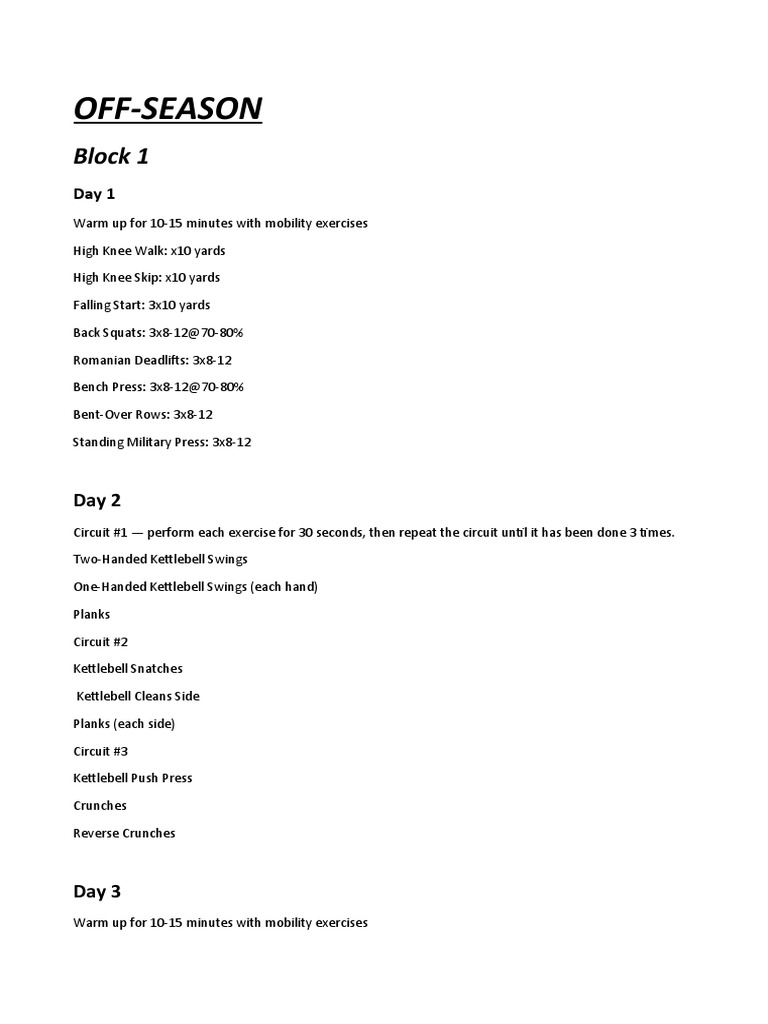 OFF-SEASON

Block 1

Day 1

Warm up for 10-15 minutes with mobility exercises

High Knee Walk: x10 yards

High Knee Skip: x10 yards

Falling Start: 3x10 yards

Back Squats: 3x8-12@70-80%

Romanian Deadlifts: 3x8-12

Bench Press: 3x8-12@70-80%

Bent-Over Rows: 3x8-12

Standing Military Press: 3x8-12

Day 2

Circuit #1 — perform each exercise for 30 seconds, then repeat the circuit until it has been done 3 times.

Two-Handed Kettlebell Swings

One-Handed Kettlebell Swings (each hand)

Planks

Circuit #2

Kettlebell Snatches

Kettlebell Cleans Side

Planks (each side)

Circuit #3

Kettlebell Push Press

Crunches

Reverse Crunches

Day 3

Warm up for 10-15 minutes with mobility exercises